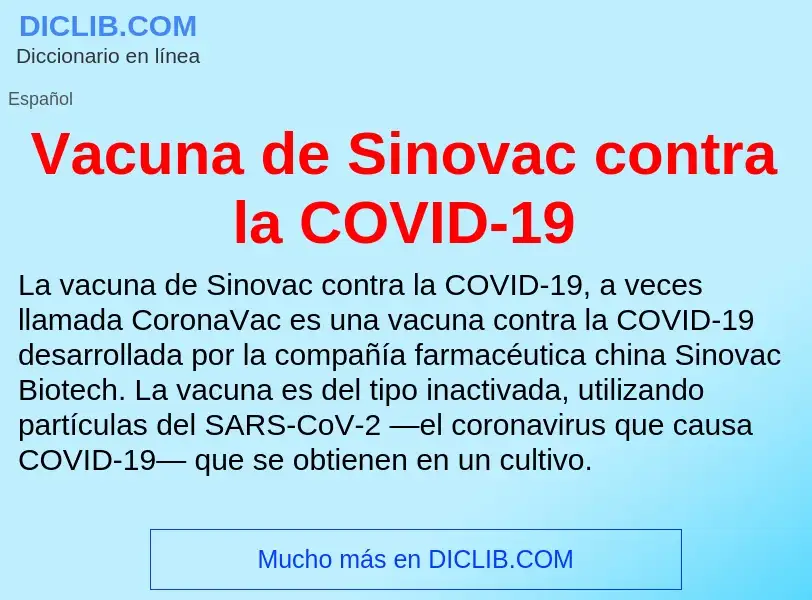 DICLIB.COM
Diccionario en línea

Español

Vacuna de Sinovac contra la COVID-19

La vacuna de Sinovac contra la COVID-19, a veces llamada CoronaVac es una vacuna contra la COVID-19 desarrollada por la compañía farmacéutica china Sinovac Biotech. La vacuna es del tipo inactivada, utilizando partículas del SARS-CoV-2 —el coronavirus que causa COVID-19— que se obtienen en un cultivo.

Mucho más en DICLIB.COM